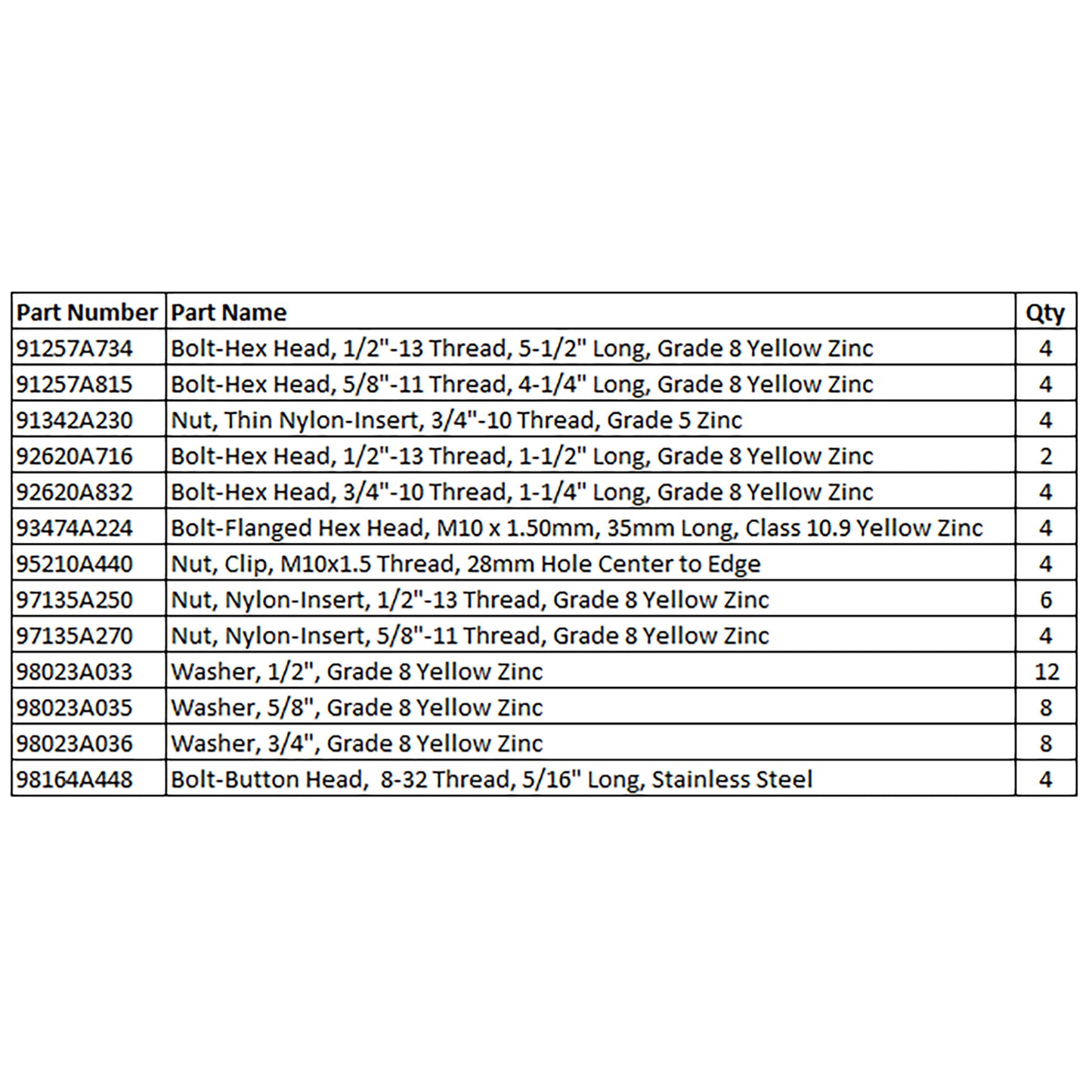 | Part Number | Part Name | Qty |
|---|---|---|
| 91257A734 | Bolt-Hex Head, 1/2"-13 Thread, 5-1/2" Long, Grade 8 Yellow Zinc | 4 |
| 91257A815 | Bolt-Hex Head, 5/8"-11 Thread, 4-1/4" Long, Grade 8 Yellow Zinc | 4 |
| 91342A230 | Nut, Thin Nylon-Insert, 3/4"-10 Thread, Grade 5 Zinc | 4 |
| 92620A716 | Bolt-Hex Head, 1/2"-13 Thread, 1-1/2" Long, Grade 8 Yellow Zinc | 2 |
| 92620A832 | Bolt-Hex Head, 3/4"-10 Thread, 1-1/4" Long, Grade 8 Yellow Zinc | 4 |
| 93474A224 | Bolt-Flanged Hex Head, M10 x 1.50mm, 35mm Long, Class 10.9 Yellow Zinc | 4 |
| 95210A440 | Nut, Clip, M10x1.5 Thread, 28mm Hole Center to Edge | 4 |
| 97135A250 | Nut, Nylon-Insert, 1/2"-13 Thread, Grade 8 Yellow Zinc | 6 |
| 97135A270 | Nut, Nylon-Insert, 5/8"-11 Thread, Grade 8 Yellow Zinc | 4 |
| 98023A033 | Washer, 1/2", Grade 8 Yellow Zinc | 12 |
| 98023A035 | Washer, 5/8", Grade 8 Yellow Zinc | 8 |
| 98023A036 | Washer, 3/4", Grade 8 Yellow Zinc | 8 |
| 98164A448 | Bolt-Button Head,  8-32 Thread, 5/16" Long, Stainless Steel | 4 |